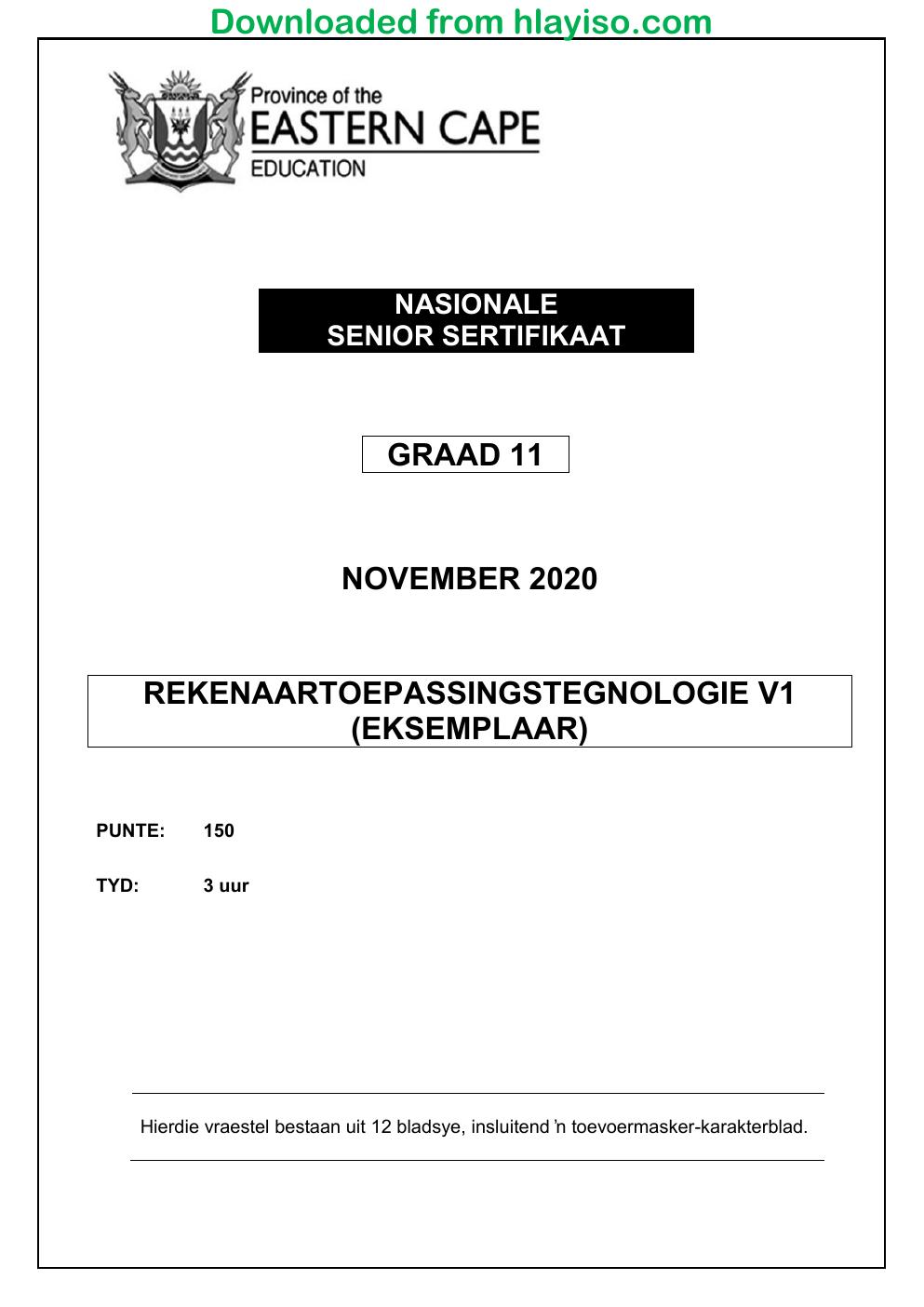 Downloaded from hlayiso.com

Province of the
EASTERN CAPE
EDUCATION

NASIONALE
SENIOR SERTIFIKAAT

GRAAD 11

NOVEMBER 2020

REKENAARTOEPASSINGSTEGNOLOGIE V1
(EKSEMPLAAR)

PUNTE: 150

TYD: 3 uur

Hierdie vraestel bestaan uit 12 bladsye, insluitend 'n toevoermasker-karakterblad.